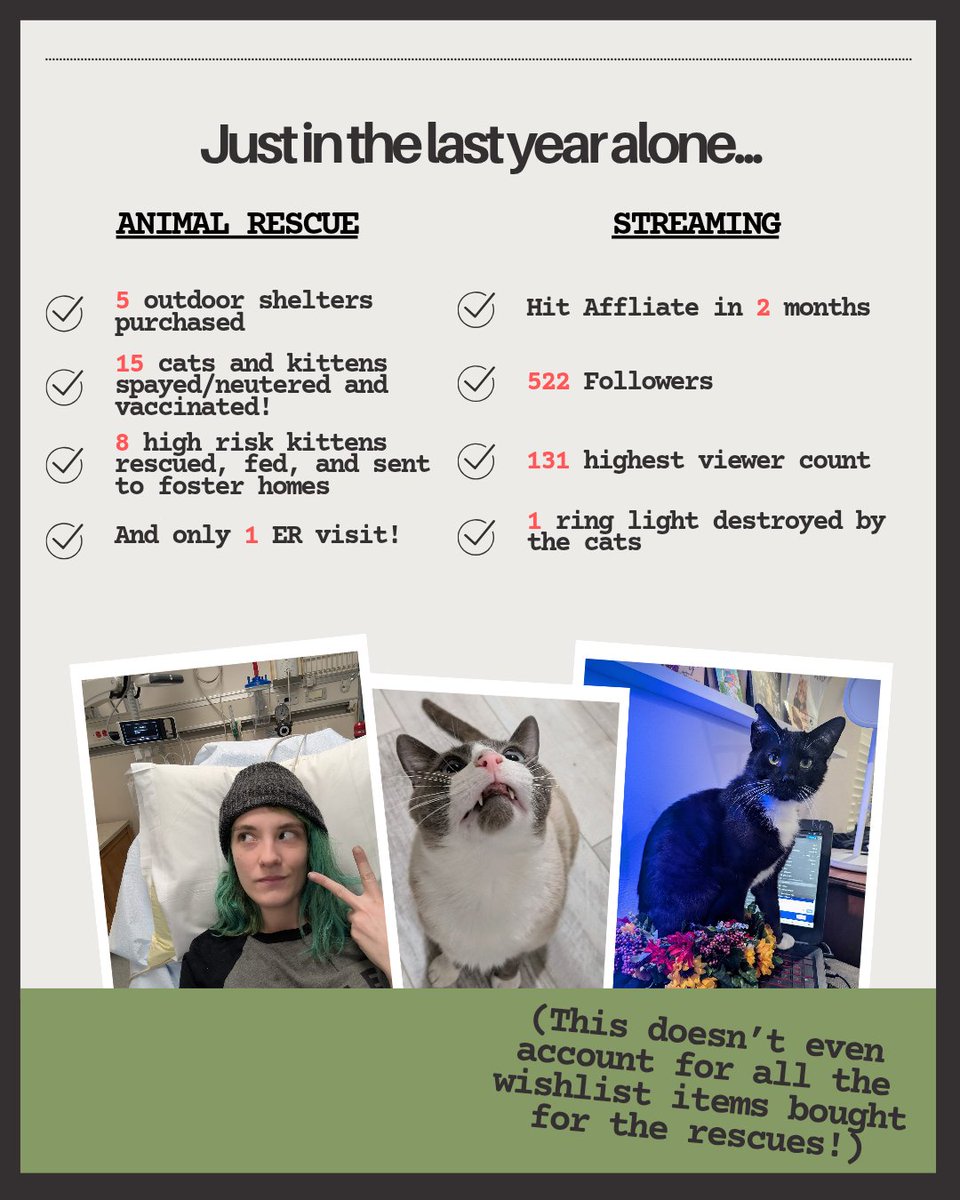 Just in the last year alone...

ANIMAL RESCUE

5 outdoor shelters purchased

15 cats and kittens spayed/neutered and vaccinated!

8 high risk kittens rescued, fed, and sent to foster homes

And only 1 ER visit!

STREAMING

Hit Affliate in 2 months

522 Followers

131 highest viewer count

1 ring light destroyed by the cats

(This doesn't even account for all the wishlist items bought for the rescues!)